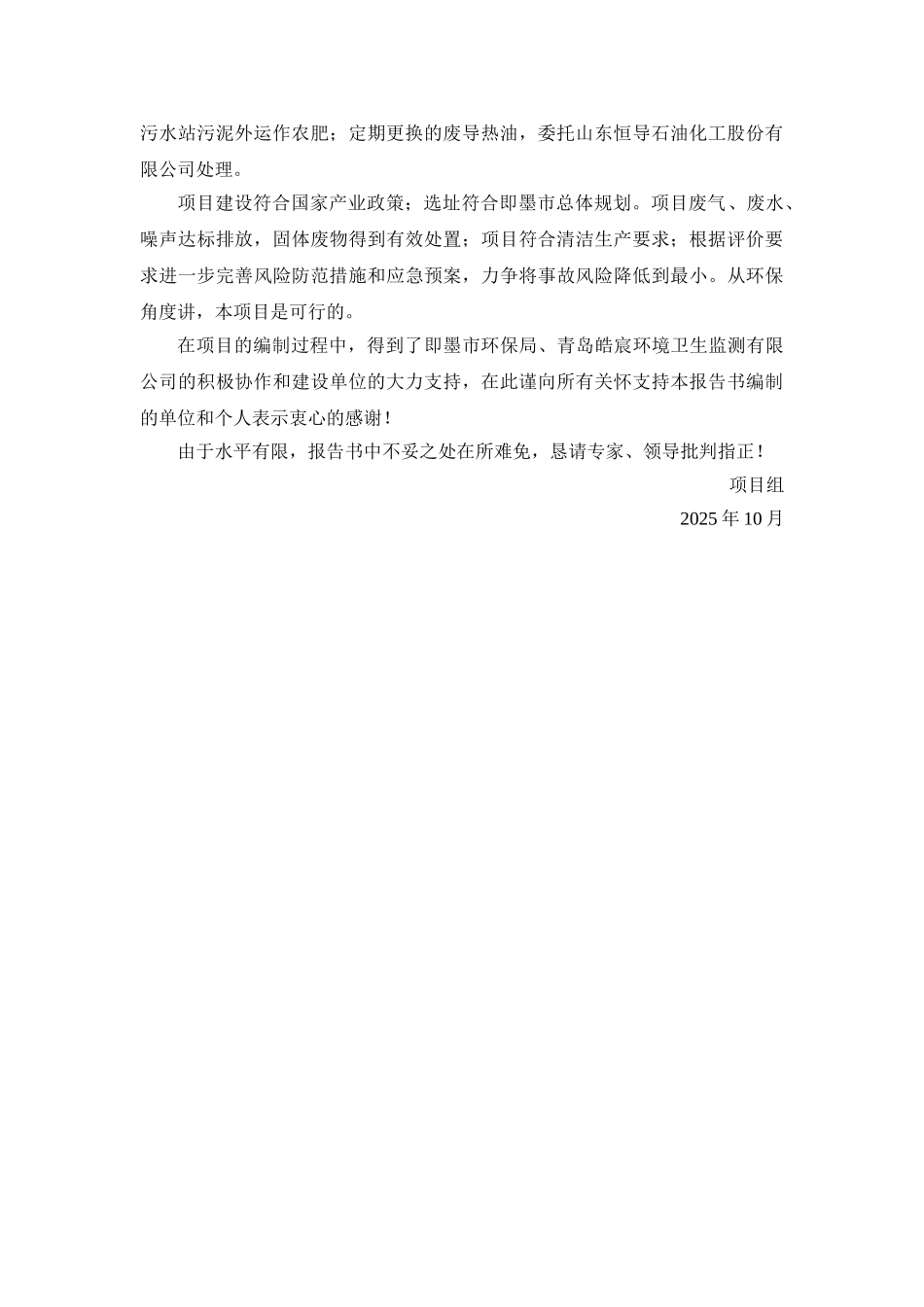 污水站污泥外运作农肥；定期更换的废导热油，委托山东恒导石油化工股份有限公司处理。

项目建设符合国家产业政策；选址符合即墨市总体规划。项目废气、废水、噪声达标排放，固体废物得到有效处置；项目符合清洁生产要求；根据评价要求进一步完善风险防范措施和应急预案，力争将事故风险降低到最小。从环保角度讲，本项目是可行的。

在项目的编制过程中，得到了即墨市环保局、青岛皓宸环境卫生监测有限公司的积极协作和建设单位的大力支持，在此谨向所有关怀支持本报告书编制的单位和个人表示衷心的感谢！

由于水平有限，报告书中不妥之处在所难免，恳请专家、领导批判指正！

项目组

2025年10月